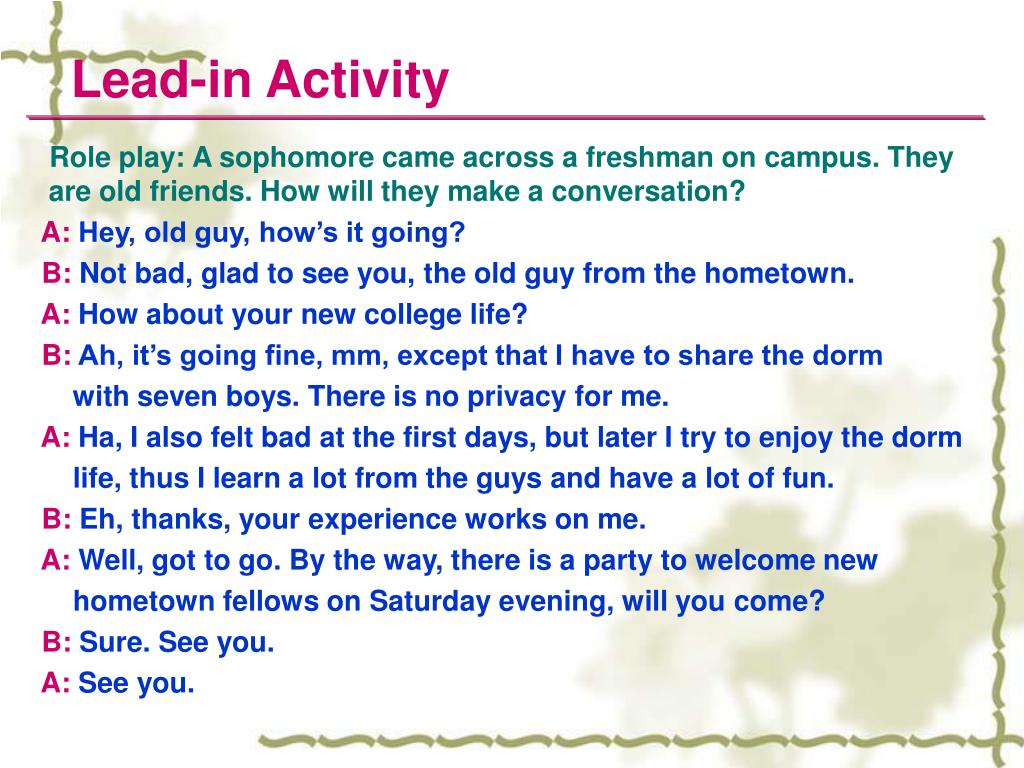 Lead-in Activity

Role play: A sophomore came across a freshman on campus. They are old friends. How will they make a conversation?

A: Hey, old guy, how’s it going?

B: Not bad, glad to see you, the old guy from the hometown.

A: How about your new college life?

B: Ah, it’s going fine, mm, except that I have to share the dorm with seven boys. There is no privacy for me.

A: Ha, I also felt bad at the first days, but later I try to enjoy the dorm life, thus I learn a lot from the guys and have a lot of fun.

B: Eh, thanks, your experience works on me.

A: Well, got to go. By the way, there is a party to welcome new hometown fellows on Saturday evening, will you come?

B: Sure. See you.

A: See you.